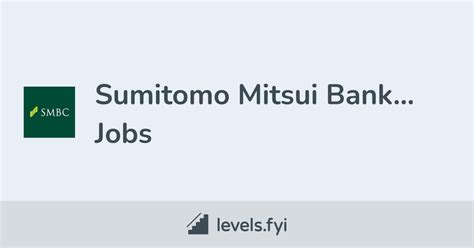 SMBC

Sumitomo Mitsui Bank...
Jobs

levels.fyi